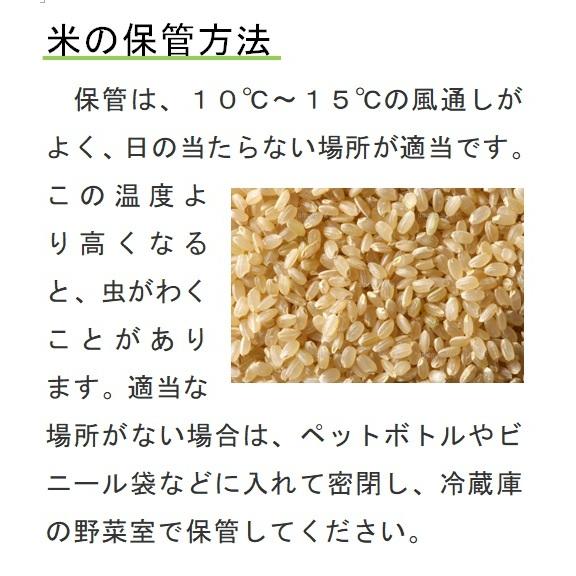 米の保管方法

保管は、１０℃～１５℃の風通しがよく、日の当たらない場所が適当です。この温度より高くなると、虫がわくことがあります。適当な場所がない場合は、ペットボトルやビニール袋などに入れて密閉し、冷蔵庫の野菜室で保管してください。